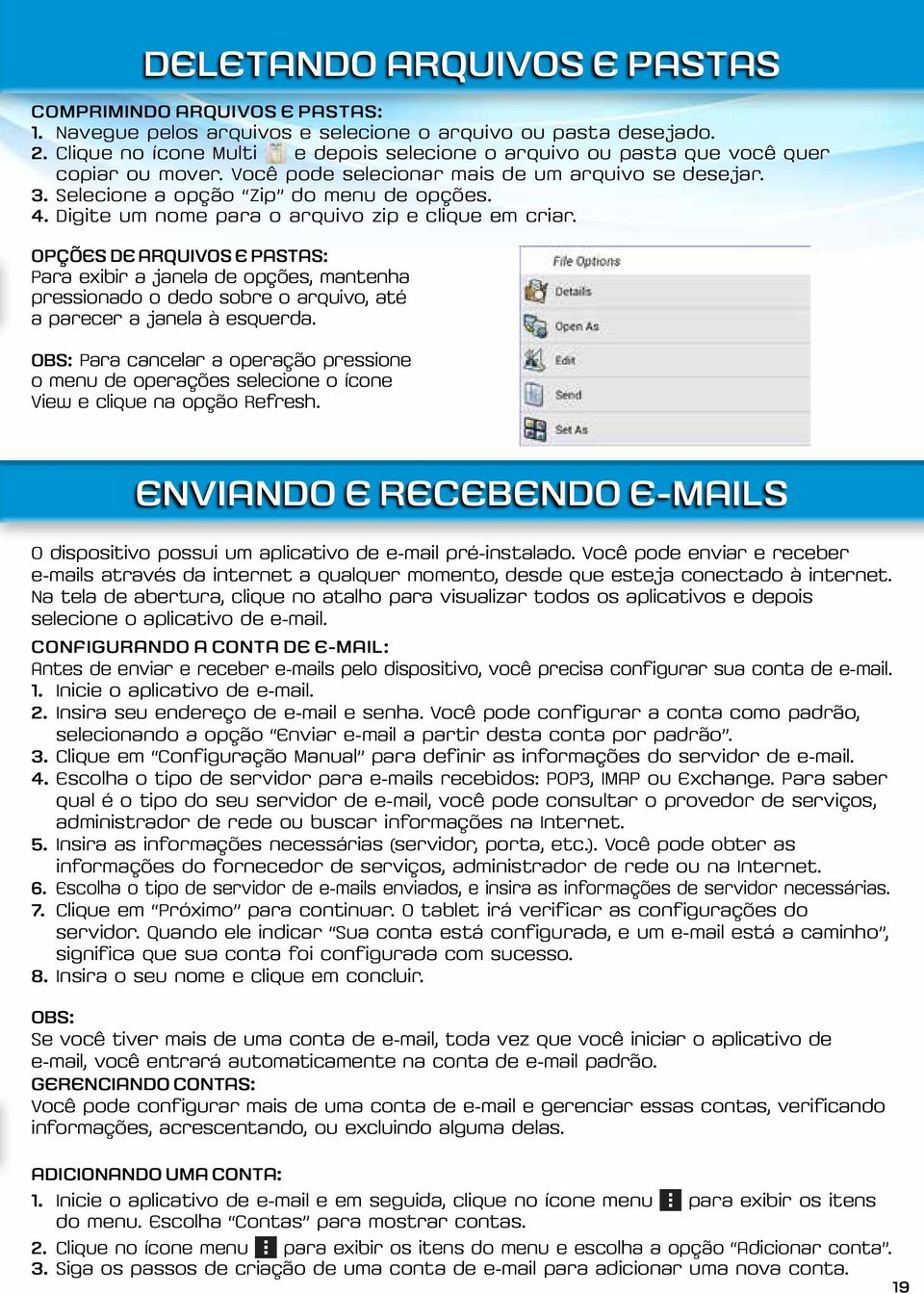 DELETANDO ARQUIVOS E PASTAS

COMPRIMINDO ARQUIVOS E PASTAS:
1. Navegue pelos arquivos e selecione o arquivo ou pasta desejado.
2. Clique no ícone Multi e depois selecione o arquivo ou pasta que você quer copiar ou mover. Você pode selecionar mais de um arquivo se desejar.
3. Selecione a opção "Zip" do menu de opções.
4. Digite um nome para o arquivo zip e clique em criar.

OPÇÕES DE ARQUIVOS E PASTAS:
Para exibir a janela de opções, mantenha pressionado o dedo sobre o arquivo, até a parecer a janela à esquerda.

OBS: Para cancelar a operação pressione o menu de operações selecione o ícone View e clique na opção Refresh.

File Options
Details
Open As
Edit
Send
Set As

ENVIANDO E RECEBENDO E-MAILS

O dispositivo possui um aplicativo de e-mail pré-instalado. Você pode enviar e receber e-mails através da internet a qualquer momento, desde que esteja conectado à internet. Na tela de abertura, clique no atalho para visualizar todos os aplicativos e depois selecione o aplicativo de e-mail.
CONFIGURANDO A CONTA DE E-MAIL:
Antes de enviar e receber e-mails pelo dispositivo, você precisa configurar sua conta de e-mail.
1. Inicie o aplicativo de e-mail.
2. Insira seu endereço de e-mail e senha. Você pode configurar a conta como padrão, selecionando a opção "Enviar e-mail a partir desta conta por padrão".
3. Clique em "Configuração Manual" para definir as informações do servidor de e-mail.
4. Escolha o tipo de servidor para e-mails recebidos: POP3, IMAP ou Exchange. Para saber qual é o tipo do seu servidor de e-mail, você pode consultar o provedor de serviços, administrador de rede ou buscar informações na Internet.
5. Insira as informações necessárias (servidor, porta, etc.). Você pode obter as informações do fornecedor de serviços, administrador de rede ou na Internet.
6. Escolha o tipo de servidor de e-mails enviados, e insira as informações de servidor necessárias.
7. Clique em "Próximo" para continuar. O tablet irá verificar as configurações do servidor. Quando ele indicar "Sua conta está configurada, e um e-mail está a caminho", significa que sua conta foi configurada com sucesso.
8. Insira o seu nome e clique em concluir.

OBS:
Se você tiver mais de uma conta de e-mail, toda vez que você iniciar o aplicativo de e-mail, você entrará automaticamente na conta de e-mail padrão.
GERENCIANDO CONTAS:
Você pode configurar mais de uma conta de e-mail e gerenciar essas contas, verificando informações, acrescentando, ou excluindo alguma delas.

ADICIONANDO UMA CONTA:
1. Inicie o aplicativo de e-mail e em seguida, clique no ícone menu para exibir os itens do menu. Escolha "Contas" para mostrar contas.
2. Clique no ícone menu para exibir os itens do menu e escolha a opção "Adicionar conta".
3. Siga os passos de criação de uma conta de e-mail para adicionar uma nova conta.

19